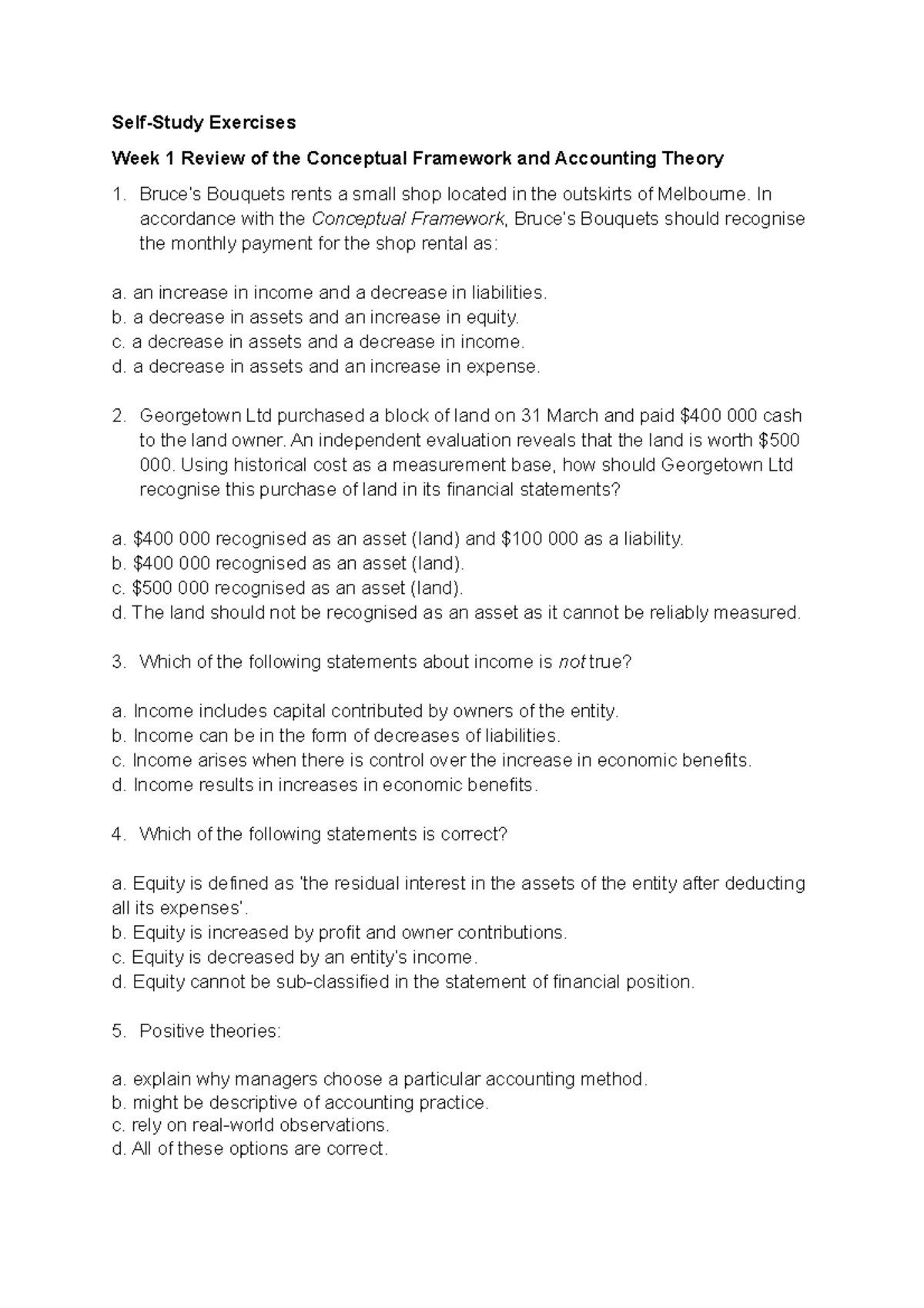 Self-Study Exercises

Week 1 Review of the Conceptual Framework and Accounting Theory

1. Bruce's Bouquets rents a small shop located in the outskirts of Melbourne. In accordance with the Conceptual Framework, Bruce's Bouquets should recognise the monthly payment for the shop rental as:

a. an increase in income and a decrease in liabilities.
b. a decrease in assets and an increase in equity.
c. a decrease in assets and a decrease in income.
d. a decrease in assets and an increase in expense.

2. Georgetown Ltd purchased a block of land on 31 March and paid \$400 000 cash to the land owner. An independent evaluation reveals that the land is worth \$500 000. Using historical cost as a measurement base, how should Georgetown Ltd recognise this purchase of land in its financial statements?

a. \$400 000 recognised as an asset (land) and \$100 000 as a liability.
b. \$400 000 recognised as an asset (land).
c. \$500 000 recognised as an asset (land).
d. The land should not be recognised as an asset as it cannot be reliably measured.

3. Which of the following statements about income is not true?

a. Income includes capital contributed by owners of the entity.
b. Income can be in the form of decreases of liabilities.
c. Income arises when there is control over the increase in economic benefits.
d. Income results in increases in economic benefits.

4. Which of the following statements is correct?

a. Equity is defined as 'the residual interest in the assets of the entity after deducting all its expenses'.
b. Equity is increased by profit and owner contributions.
c. Equity is decreased by an entity's income.
d. Equity cannot be sub-classified in the statement of financial position.

5. Positive theories:

a. explain why managers choose a particular accounting method.
b. might be descriptive of accounting practice.
c. rely on real-world observations.
d. All of these options are correct.